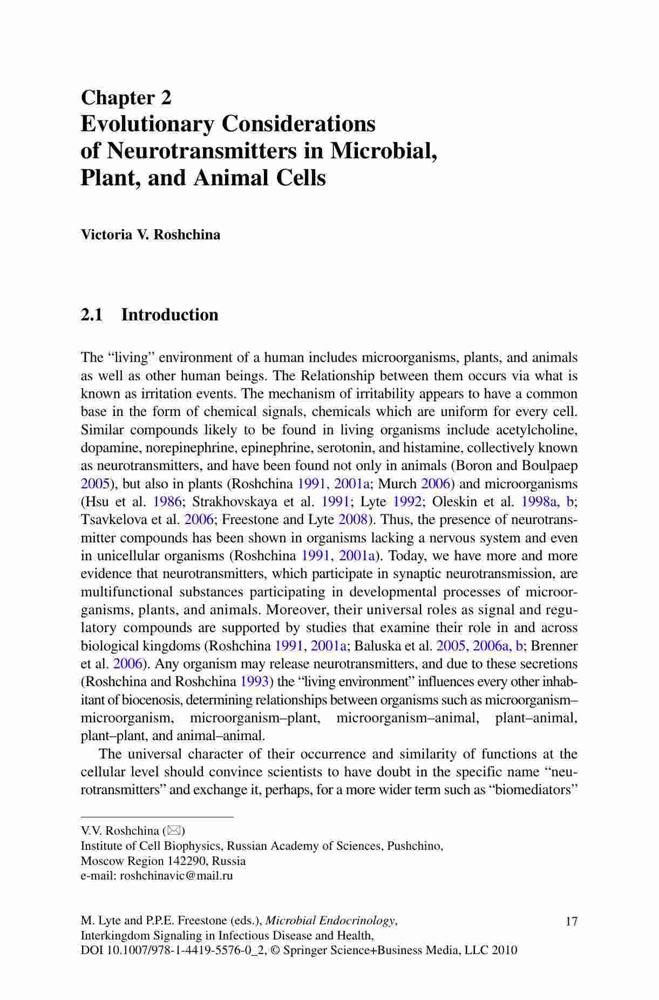 Chapter 2
Evolutionary Considerations of Neurotransmitters in Microbial, Plant, and Animal Cells

Victoria V. Roshchina

2.1 Introduction

The "living" environment of a human includes microorganisms, plants, and animals as well as other human beings. The Relationship between them occurs via what is known as irritation events. The mechanism of irritability appears to have a common base in the form of chemical signals, chemicals which are uniform for every cell. Similar compounds likely to be found in living organisms include acetylcholine, dopamine, norepinephrine, epinephrine, serotonin, and histamine, collectively known as neurotransmitters, and have been found not only in animals (Boron and Boulpaep 2005), but also in plants (Roshchina 1991, 2001a; Murch 2006) and microorganisms (Hsu et al. 1986; Strakhovskaya et al. 1991; Lyte 1992; Oleskin et al. 1998a, b; Tsavkelova et al. 2006; Freestone and Lyte 2008). Thus, the presence of neurotransmitter compounds has been shown in organisms lacking a nervous system and even in unicellular organisms (Roshchina 1991, 2001a). Today, we have more and more evidence that neurotransmitters, which participate in synaptic neurotransmission, are multifunctional substances participating in developmental processes of microorganisms, plants, and animals. Moreover, their universal roles as signal and regulatory compounds are supported by studies that examine their role in and across biological kingdoms (Roshchina 1991, 2001a; Baluska et al. 2005, 2006a, b; Brenner et al. 2006). Any organism may release neurotransmitters, and due to these secretions (Roshchina and Roshchina 1993) the "living environment" influences every other inhabitant of biocenosis, determining relationships between organisms such as microorganism–microorganism, microorganism–plant, microorganism–animal, plant–animal, plant–plant, and animal–animal.

The universal character of their occurrence and similarity of functions at the cellular level should convince scientists to have doubt in the specific name "neurotransmitters" and exchange it, perhaps, for a more wider term such as "biomediators"

V.V. Roshchina (✉)
Institute of Cell Biophysics, Russian Academy of Sciences, Pushchino, Moscow Region 142290, Russia
e-mail: roshchinavic@mail.ru

M. Lyte and P.P.E. Freestone (eds.), Microbial Endocrinology, Interkingdom Signaling in Infectious Disease and Health, DOI 10.1007/978-1-4419-5576-0_2, © Springer Science+Business Media, LLC 2010

17